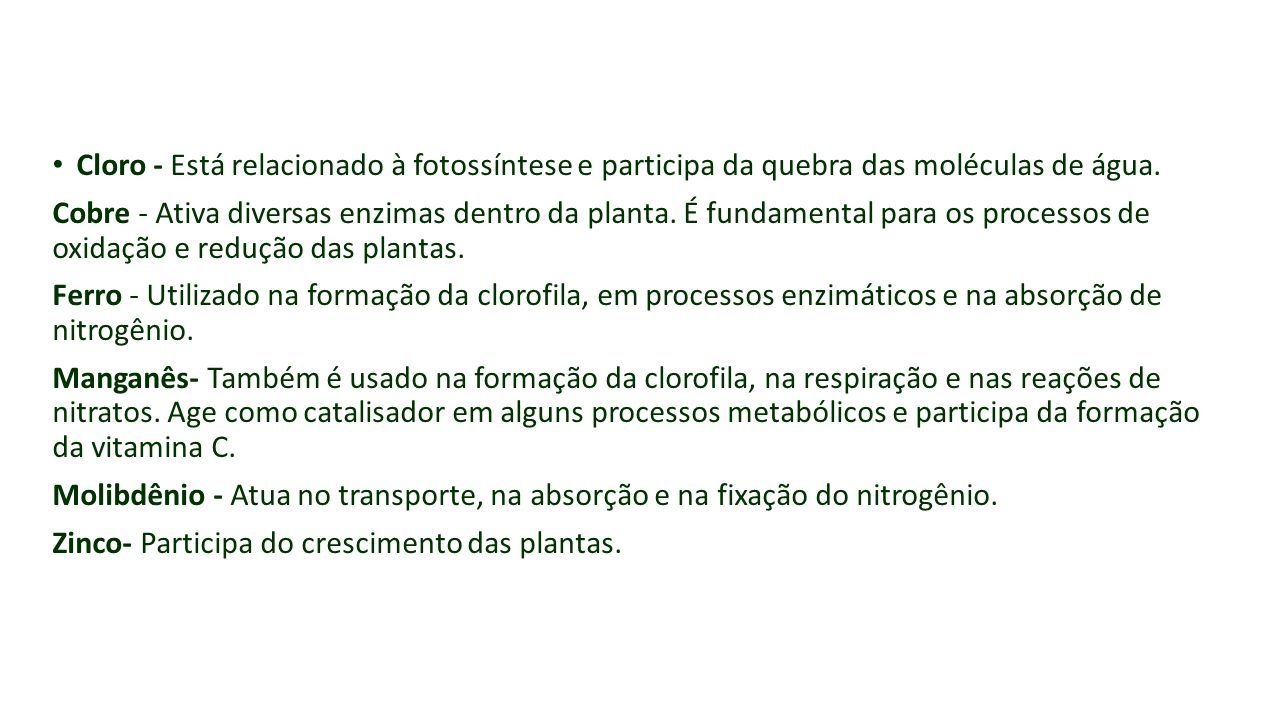 • Cloro - Está relacionado à fotossíntese e participa da quebra das moléculas de água.

Cobre - Ativa diversas enzimas dentro da planta. É fundamental para os processos de oxidação e redução das plantas.

Ferro - Utilizado na formação da clorofila, em processos enzimáticos e na absorção de nitrogênio.

Manganês- Também é usado na formação da clorofila, na respiração e nas reações de nitratos. Age como catalisador em alguns processos metabólicos e participa da formação da vitamina C.

Molibdênio - Atua no transporte, na absorção e na fixação do nitrogênio.

Zinco- Participa do crescimento das plantas.